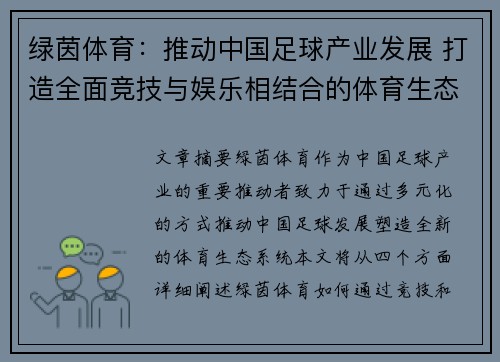 绿茵体育：推动中国足球产业发展 打造全面竞技与娱乐相结合的体育生态

文章摘要绿茵体育作为中国足球产业的重要推动者致力于通过多元化的方式推动中国足球发展塑造全新的体育生态系统本文将从四个方面详细阐述绿茵体育如何通过竞技和